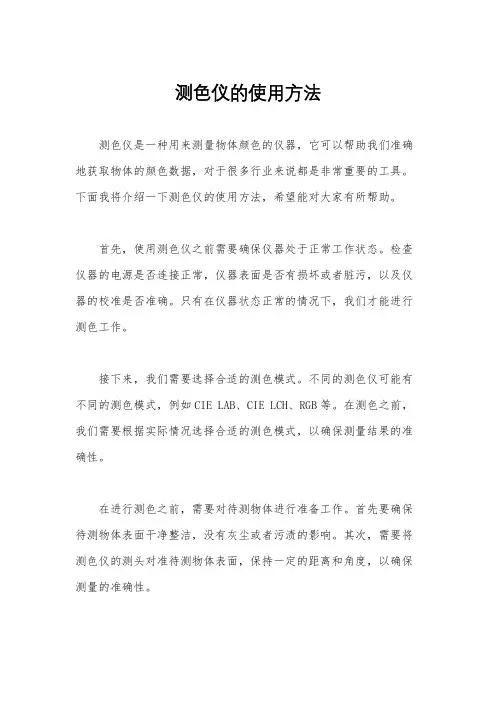 测色仪的使用方法

测色仪是一种用来测量物体颜色的仪器，它可以帮助我们准确地获取物体的颜色数据，对于很多行业来说都是非常重要的工具。下面我将介绍一下测色仪的使用方法，希望能对大家有所帮助。

首先，使用测色仪之前需要确保仪器处于正常工作状态。检查仪器的电源是否连接正常，仪器表面是否有损坏或者脏污，以及仪器的校准是否准确。只有在仪器状态正常的情况下，我们才能进行测色工作。

接下来，我们需要选择合适的测色模式。不同的测色仪可能有不同的测色模式，例如CIE LAB、CIE LCH、RGB等。在测色之前，我们需要根据实际情况选择合适的测色模式，以确保测量结果的准确性。

在进行测色之前，需要对待测物体进行准备工作。首先要确保待测物体表面干净整洁，没有灰尘或者污渍的影响。其次，需要将测色仪的测头对准待测物体表面，保持一定的距离和角度，以确保测量的准确性。